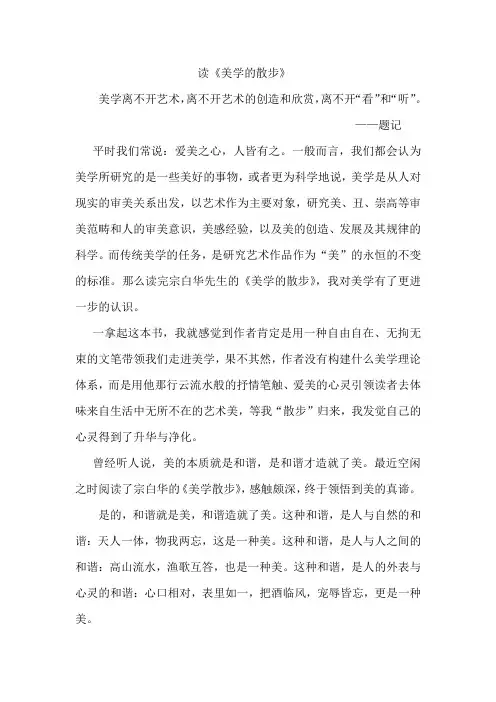 读《美学的散步》

美学离不开艺术，离不开艺术的创造和欣赏，离不开“看”和“听”。

——题记

平时我们常说：爱美之心，人皆有之。一般而言，我们都会认为美学所研究的是一些美好的事物，或者更为科学地说，美学是从人对现实的审美关系出发，以艺术作为主要对象，研究美、丑、崇高等审美范畴和人的审美意识，美感经验，以及美的创造、发展及其规律的科学。而传统美学的任务，是研究艺术作品作为“美”的永恒的不变的标准。那么读完宗白华先生的《美学的散步》，我对美学有了更进一步的认识。

一拿起这本书，我就感觉到作者肯定是用一种自由自在、无拘无束的文笔带领我们走进美学，果不其然，作者没有构建什么美学理论体系，而是用他那行云流水般的抒情笔触、爱美的心灵引领读者去体味来自生活中无所不在的艺术美，等我“散步”归来，我发觉自己的心灵得到了升华与净化。

曾经听人说，美的本质就是和谐，是和谐才造就了美。最近空闲之时阅读了宗白华的《美学散步》，感触颇深，终于领悟到美的真谛。

是的，和谐就是美，和谐造就了美。这种和谐，是人与自然的和谐：天人一体，物我两忘，这是一种美。这种和谐，是人与人之间的和谐：高山流水，渔歌互答，也是一种美。这种和谐，是人的外表与心灵的和谐：心口相对，表里如一，把酒临风，宠辱皆忘，更是一种美。